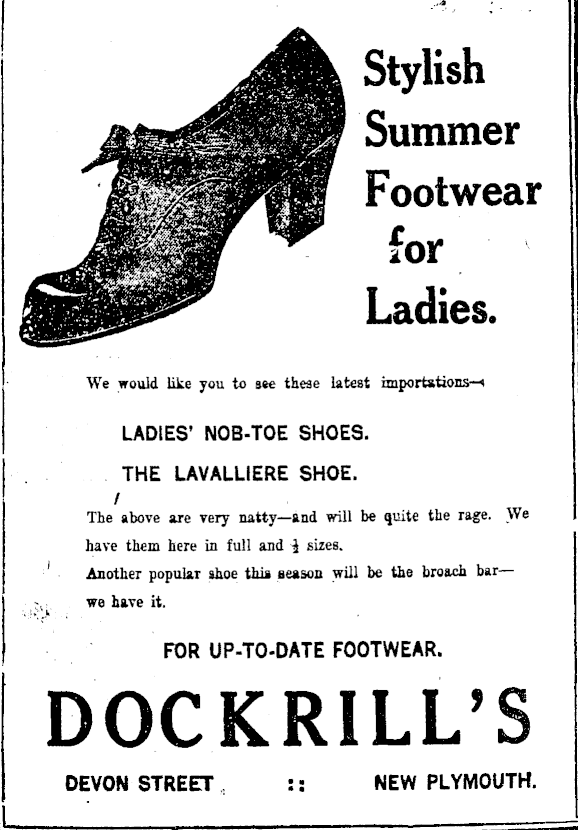 Stylish Summer Footwear for Ladies.

We would like you to see these latest importations—

LADIES' NOB-TOE SHOES.

THE LAVALLIERE SHOE.

The above are very natty—and will be quite the rage. We have them here in full and $\frac{1}{2}$ sizes.

Another popular shoe this season will be the broach bar—we have it.

FOR UP-TO-DATE FOOTWEAR.

DOCKRILL'S

DEVON STREET :: NEW PLYMOUTH.